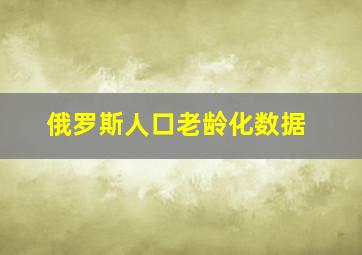 俄罗斯人口老龄化数据